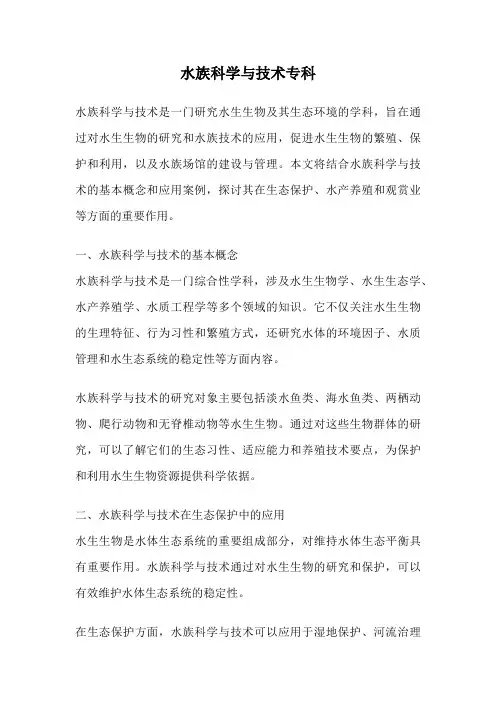 水族科学与技术专科

水族科学与技术是一门研究水生生物及其生态环境的学科，旨在通过对水生生物的研究和水族技术的应用，促进水生生物的繁殖、保护和利用，以及水族场馆的建设与管理。本文将结合水族科学与技术的基本概念和应用案例，探讨其在生态保护、水产养殖和观赏业等方面的重要作用。

一、水族科学与技术的基本概念
水族科学与技术是一门综合性学科，涉及水生生物学、水生生态学、水产养殖学、水质工程学等多个领域的知识。它不仅关注水生生物的生理特征、行为习性和繁殖方式，还研究水体的环境因子、水质管理和水生态系统的稳定性等方面内容。

水族科学与技术的研究对象主要包括淡水鱼类、海水鱼类、两栖动物、爬行动物和无脊椎动物等水生生物。通过对这些生物群体的研究，可以了解它们的生态习性、适应能力和养殖技术要点，为保护和利用水生生物资源提供科学依据。

二、水族科学与技术在生态保护中的应用
水生生物是水体生态系统的重要组成部分，对维持水体生态平衡具有重要作用。水族科学与技术通过对水生生物的研究和保护，可以有效维护水体生态系统的稳定性。

在生态保护方面，水族科学与技术可以应用于湿地保护、河流治理